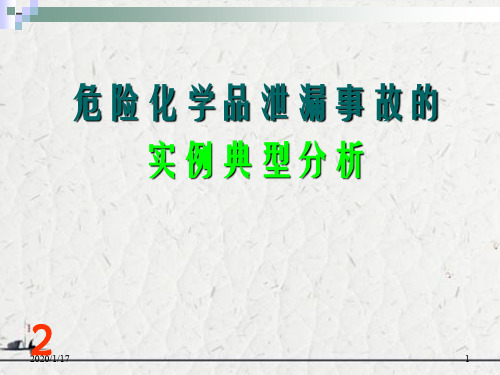 危险化学品泄漏事故的
实例典型分析

2

2020/1/17

1